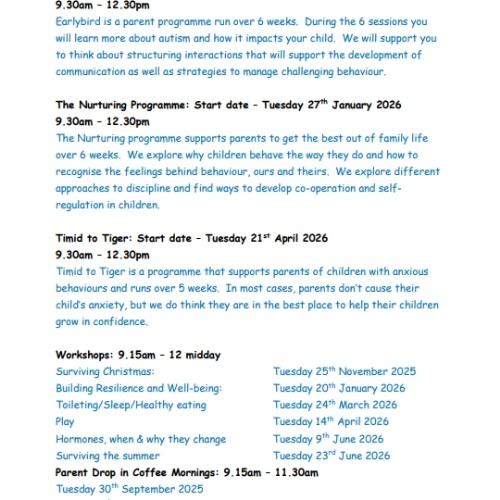 9.30am – 12.30pm
Earlybird is a parent programme run over 6 weeks. During the 6 sessions you will learn more about autism and how it impacts your child. We will support you to think about structuring interactions that will support the development of communication as well as strategies to manage challenging behaviour.

The Nurturing Programme: Start date – Tuesday 27$^{th}$ January 2026
9.30am – 12.30pm
The Nurturing programme supports parents to get the best out of family life over 6 weeks. We explore why children behave the way they do and how to recognise the feelings behind behaviour, ours and theirs. We explore different approaches to discipline and find ways to develop co-operation and self-regulation in children.

Timid to Tiger: Start date – Tuesday 21$^{st}$ April 2026
9.30am – 12.30pm
Timid to Tiger is a programme that supports parents of children with anxious behaviours and runs over 5 weeks. In most cases, parents don't cause their child's anxiety, but we do think they are in the best place to help their children grow in confidence.

Workshops: 9.15am – 12 midday

| | |
|---|---|
| Surviving Christmas: | Tuesday 25$^{th}$ November 2025 |
| Building Resilience and Well-being: | Tuesday 20$^{th}$ January 2026 |
| Toileting/Sleep/Healthy eating | Tuesday 24$^{th}$ March 2026 |
| Play | Tuesday 14$^{th}$ April 2026 |
| Hormones, when & why they change | Tuesday 9$^{th}$ June 2026 |
| Surviving the summer | Tuesday 23$^{rd}$ June 2026 |

Parent Drop in Coffee Mornings: 9.15am – 11.30am
Tuesday 30$^{th}$ September 2025